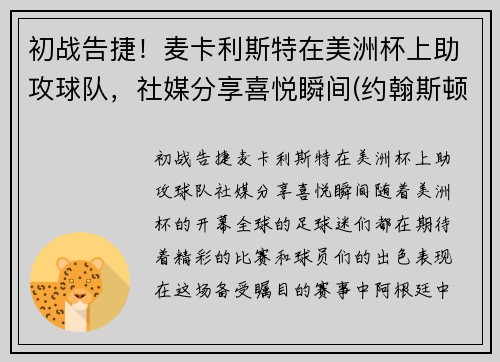 初战告捷！麦卡利斯特在美洲杯上助攻球队，社媒分享喜悦瞬间(约翰斯顿

初战告捷麦卡利斯特在美洲杯上助攻球队社媒分享喜悦瞬间随着美洲杯的开幕全球的足球迷们都在期待着精彩的比赛和球员们的出色表现在这场备受瞩目的赛事中阿根廷中